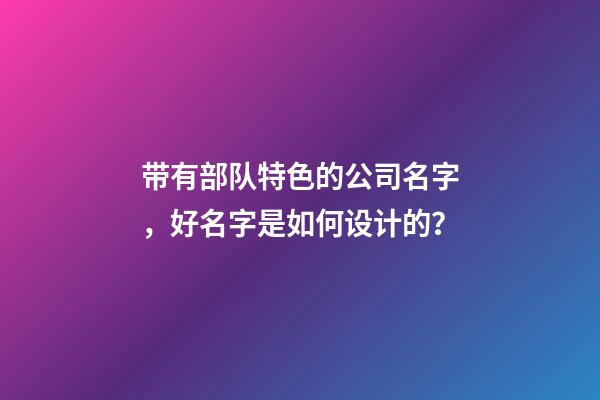 带有部队特色的公司名字，好名字是如何设计的?